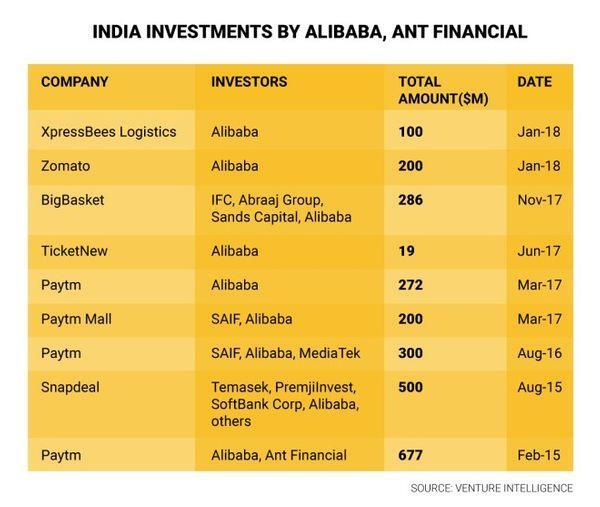 INDIA INVESTMENTS BY ALIBABA, ANT FINANCIAL

| COMPANY | INVESTORS | TOTAL AMOUNT($M) | DATE |
|---|---|---|---|
| XpressBees Logistics | Alibaba | 100 | Jan-18 |
| Zomato | Alibaba | 200 | Jan-18 |
| BigBasket | IFC, Abraaj Group, Sands Capital, Alibaba | 286 | Nov-17 |
| TicketNew | Alibaba | 19 | Jun-17 |
| Paytm | Alibaba | 272 | Mar-17 |
| Paytm Mall | SAIF, Alibaba | 200 | Mar-17 |
| Paytm | SAIF, Alibaba, MediaTek | 300 | Aug-16 |
| Snapdeal | Temasek, PremjiInvest, SoftBank Corp, Alibaba, others | 500 | Aug-15 |
| Paytm | Alibaba, Ant Financial | 677 | Feb-15 |

SOURCE: VENTURE INTELLIGENCE